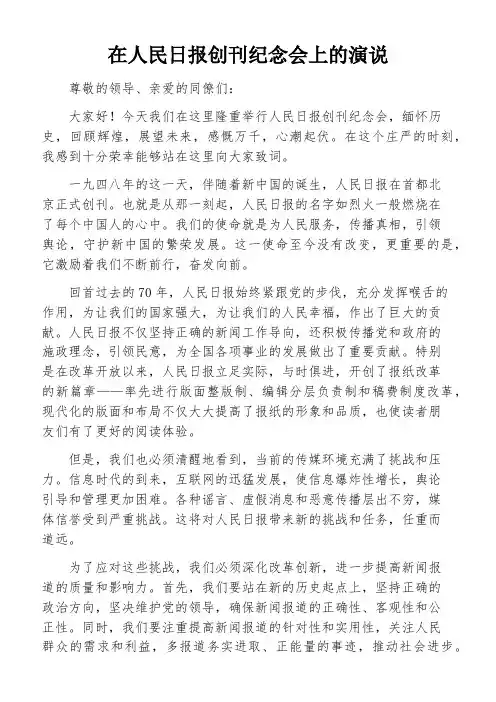 在人民日报创刊纪念会上的演说

尊敬的领导、亲爱的同僚们：

大家好！今天我们在这里隆重举行人民日报创刊纪念会，缅怀历史，回顾辉煌，展望未来，感慨万千，心潮起伏。在这个庄严的时刻，我感到十分荣幸能够站在这里向大家致词。

一九四八年的这一天，伴随着新中国的诞生，人民日报在首都北京正式创刊。也就是从那一刻起，人民日报的名字如烈火一般燃烧在了每个中国人的心中。我们的使命就是为人民服务，传播真相，引领舆论，守护新中国的繁荣发展。这一使命至今没有改变，更重要的是，它激励着我们不断前行，奋发向前。

回首过去的70年，人民日报始终紧跟党的步伐，充分发挥喉舌的作用，为让我们的国家强大，为让我们的人民幸福，作出了巨大的贡献。人民日报不仅坚持正确的新闻工作导向，还积极传播党和政府的施政理念，引领民意，为全国各项事业的发展做出了重要贡献。特别是在改革开放以来，人民日报立足实际，与时俱进，开创了报纸改革的新篇章——率先进行版面整版制、编辑分层负责制和稿费制度改革，现代化的版面和布局不仅大大提高了报纸的形象和品质，也使读者朋友们有了更好的阅读体验。

但是，我们也必须清醒地看到，当前的传媒环境充满了挑战和压力。信息时代的到来，互联网的迅猛发展，使信息爆炸性增长，舆论引导和管理更加困难。各种谣言、虚假消息和恶意传播层出不穷，媒体信誉受到严重挑战。这将对人民日报带来新的挑战和任务，任重而道远。

为了应对这些挑战，我们必须深化改革创新，进一步提高新闻报道的质量和影响力。首先，我们要站在新的历史起点上，坚持正确的政治方向，坚决维护党的领导，确保新闻报道的正确性、客观性和公正性。同时，我们要注重提高新闻报道的针对性和实用性，关注人民群众的需求和利益，多报道务实进取、正能量的事迹，推动社会进步。